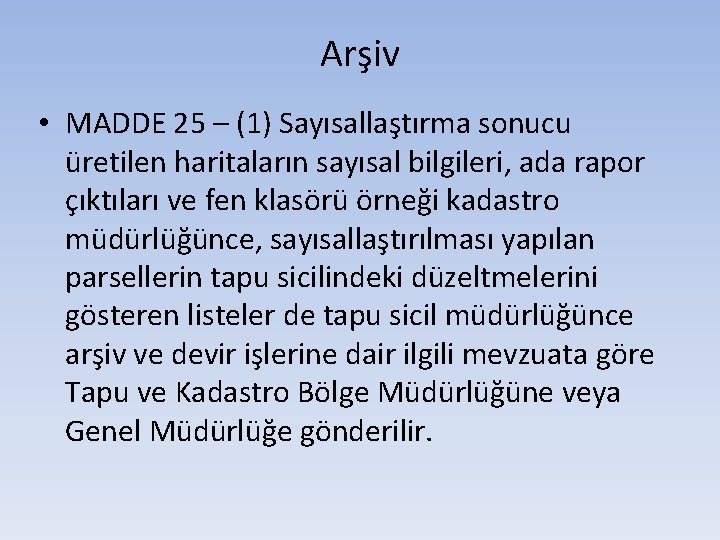 Arşiv

• MADDE 25 – (1) Sayısallaştırma sonucu üretilen haritaların sayısal bilgileri, ada rapor çıktıları ve fen klasörü örneği kadastro müdürlüğünce, sayısallaştırılması yapılan parsellerin tapu sicilindeki düzeltmelerini gösteren listeler de tapu sicil müdürlüğünce arşiv ve devir işlerine dair ilgili mevzuata göre Tapu ve Kadastro Bölge Müdürlüğüne veya Genel Müdürlüğe gönderilir.